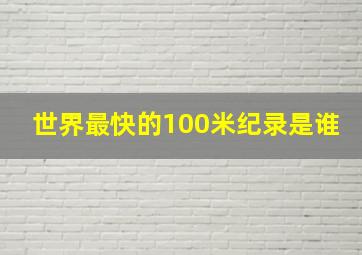 世界最快的100米纪录是谁